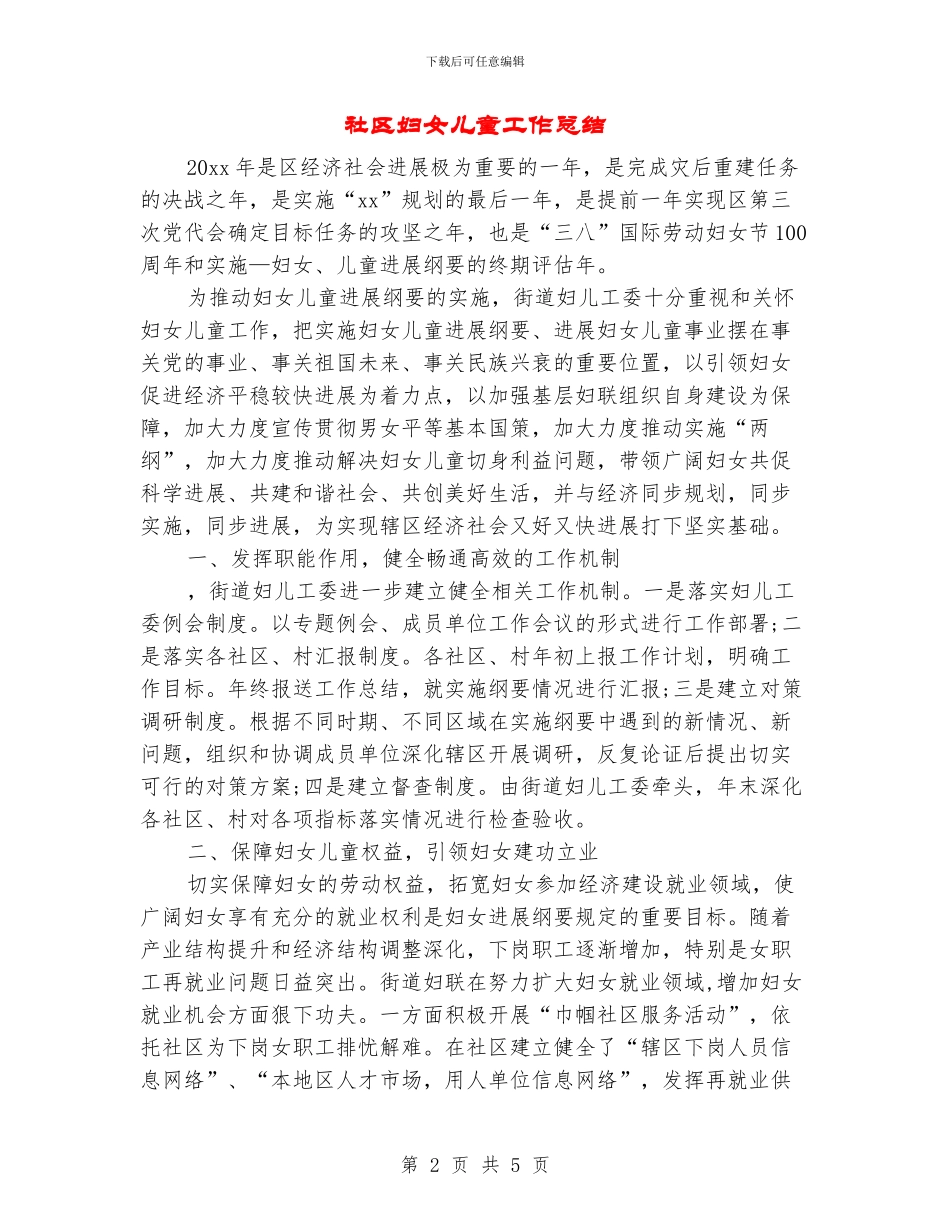 下载后可任意编辑

社区妇女儿童工作总结

20xx 年是区经济社会进展极为重要的一年，是完成灾后重建任务的决战之年，是实施“xx”规划的最后一年，是提前一年实现区第三次党代会确定目标任务的攻坚之年，也是“三八”国际劳动妇女节 100 周年和实施—妇女、儿童进展纲要的终期评估年。

为推动妇女儿童进展纲要的实施，街道妇儿工委十分重视和关怀妇女儿童工作，把实施妇女儿童进展纲要、进展妇女儿童事业摆在事关党的事业、事关祖国未来、事关民族兴衰的重要位置，以引领妇女促进经济平稳较快进展为着力点，以加强基层妇联组织自身建设为保障，加大力度宣传贯彻男女平等基本国策，加大力度推动实施“两纲”，加大力度推动解决妇女儿童切身利益问题，带领广阔妇女共促科学进展、共建和谐社会、共创美好生活，并与经济同步规划，同步实施，同步进展，为实现辖区经济社会又好又快进展打下坚实基础。

一、发挥职能作用，健全畅通高效的工作机制

，街道妇儿工委进一步建立健全相关工作机制。一是落实妇儿工委例会制度。以专题例会、成员单位工作会议的形式进行工作部署;二是落实各社区、村汇报制度。各社区、村年初上报工作计划，明确工作目标。年终报送工作总结，就实施纲要情况进行汇报;三是建立对策调研制度。根据不同时期、不同区域在实施纲要中遇到的新情况、新问题，组织和协调成员单位深化辖区开展调研，反复论证后提出切实可行的对策方案;四是建立督查制度。由街道妇儿工委牵头，年末深化各社区、村对各项指标落实情况进行检查验收。

二、保障妇女儿童权益，引领妇女建功立业

切实保障妇女的劳动权益，拓宽妇女参加经济建设就业领域，使广阔妇女享有充分的就业权利是妇女进展纲要规定的重要目标。随着产业结构提升和经济结构调整深化，下岗职工逐渐增加，特别是女职工再就业问题日益突出。街道妇联在努力扩大妇女就业领域,增加妇女就业机会方面狠下功夫。一方面积极开展“巾帼社区服务活动”，依托社区为下岗女职工排忧解难。在社区建立健全了“辖区下岗人员信息网络”、“本地区人才市场，用人单位信息网络”，发挥再就业供

第 2 页 共 5 页